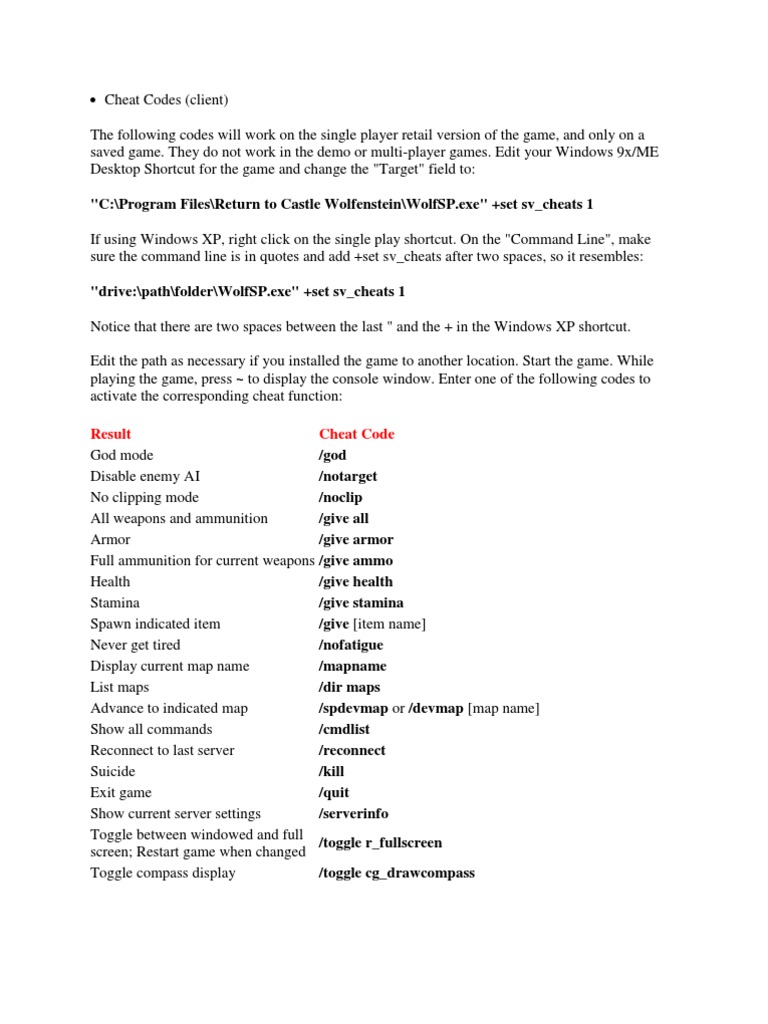 • Cheat Codes (client)

The following codes will work on the single player retail version of the game, and only on a saved game. They do not work in the demo or multi-player games. Edit your Windows 9x/ME Desktop Shortcut for the game and change the "Target" field to:

"C:\Program Files\Return to Castle Wolfenstein\WolfSP.exe" +set sv_cheats 1

If using Windows XP, right click on the single play shortcut. On the "Command Line", make sure the command line is in quotes and add +set sv_cheats after two spaces, so it resembles:

"drive:\path\folder\WolfSP.exe" +set sv_cheats 1

Notice that there are two spaces between the last " and the + in the Windows XP shortcut.

Edit the path as necessary if you installed the game to another location. Start the game. While playing the game, press ~ to display the console window. Enter one of the following codes to activate the corresponding cheat function:

| Result | Cheat Code |
|---|---|
| God mode | /god |
| Disable enemy AI | /notarget |
| No clipping mode | /noclip |
| All weapons and ammunition | /give all |
| Armor | /give armor |
| Full ammunition for current weapons | /give ammo |
| Health | /give health |
| Stamina | /give stamina |
| Spawn indicated item | /give [item name] |
| Never get tired | /nofatigue |
| Display current map name | /mapname |
| List maps | /dir maps |
| Advance to indicated map | /spdevmap or /devmap [map name] |
| Show all commands | /cmdlist |
| Reconnect to last server | /reconnect |
| Suicide | /kill |
| Exit game | /quit |
| Show current server settings | /serverinfo |
| Toggle between windowed and full screen; Restart game when changed | /toggle r_fullscreen |
| Toggle compass display | /toggle cg_drawcompass |